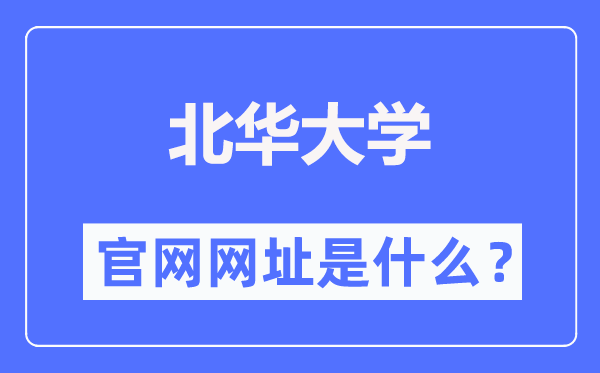 北华大学

官网网址是什么？